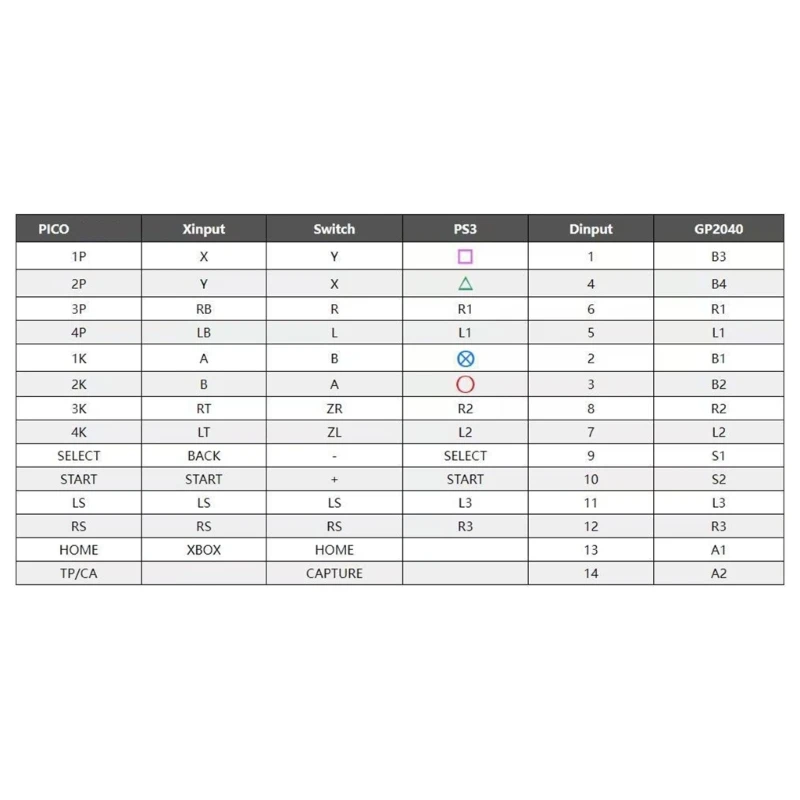 | PICO | Xinput | Switch | PS3 | Dinput | GP2040 |
|---|---|---|---|---|---|
| 1P | X | Y | □ | 1 | B3 |
| 2P | Y | X | △ | 4 | B4 |
| 3P | RB | R | R1 | 6 | R1 |
| 4P | LB | L | L1 | 5 | L1 |
| 1K | A | B | ⊗ | 2 | B1 |
| 2K | B | A | ○ | 3 | B2 |
| 3K | RT | ZR | R2 | 8 | R2 |
| 4K | LT | ZL | L2 | 7 | L2 |
| SELECT | BACK | - | SELECT | 9 | S1 |
| START | START | + | START | 10 | S2 |
| LS | LS | LS | L3 | 11 | L3 |
| RS | RS | RS | R3 | 12 | R3 |
| HOME | XBOX | HOME | | 13 | A1 |
| TP/CA | | CAPTURE | | 14 | A2 |